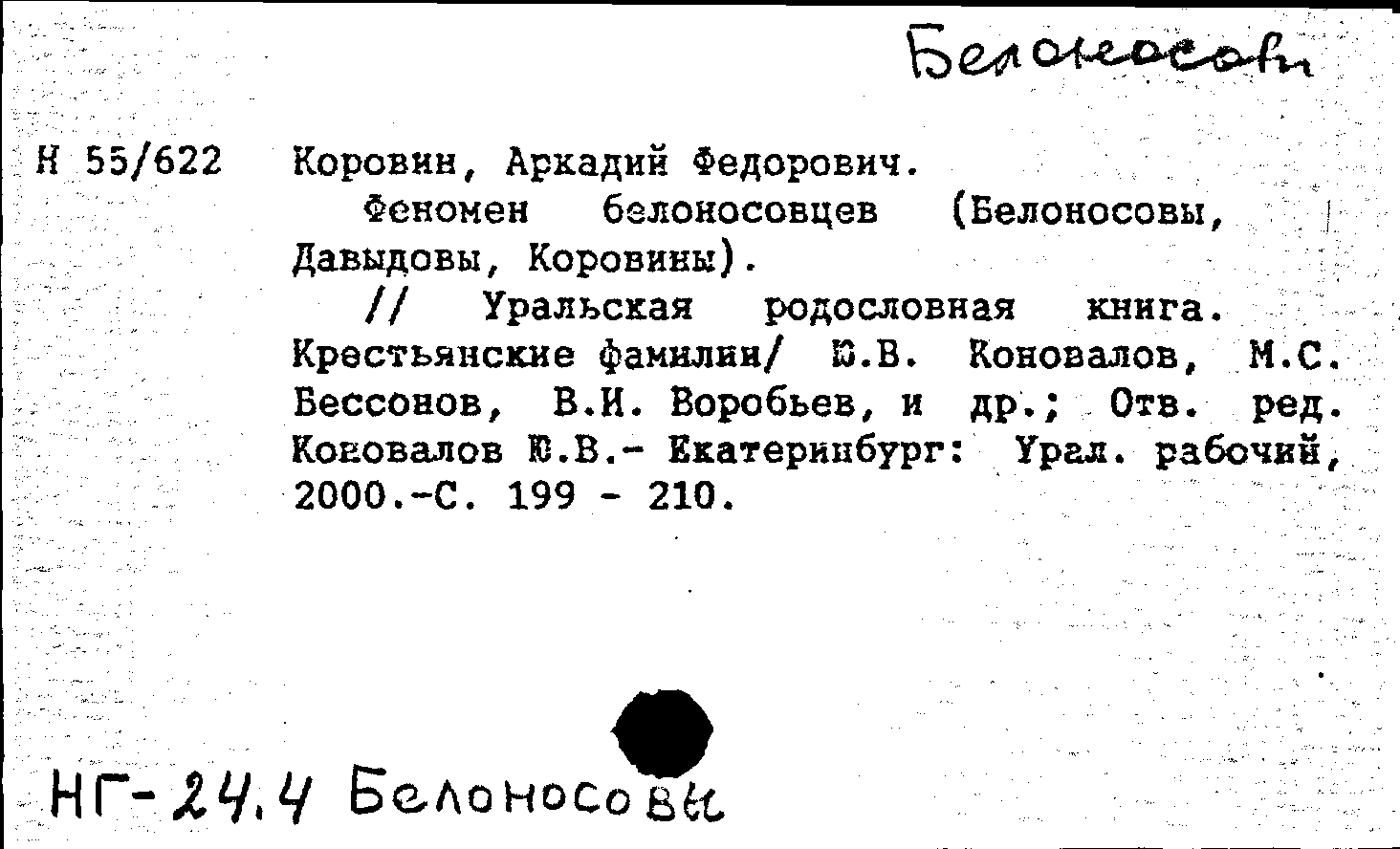 Белоносовы

Н 55/622 Коровин, Аркадий Федорович.

Феномен белоносовцев (Белоносовы, Давыдовы, Коровины).

// Уральская родословная книга. Крестьянские фамилии/ Ю.В. Коновалов, М.С. Бессонов, В.И. Воробьев, и др.; Отв. ред. Коновалов Ю.В.- Екатеринбург: Урал. рабочий, 2000.-С. 199 - 210.

НГ-24.4 Белоносовы